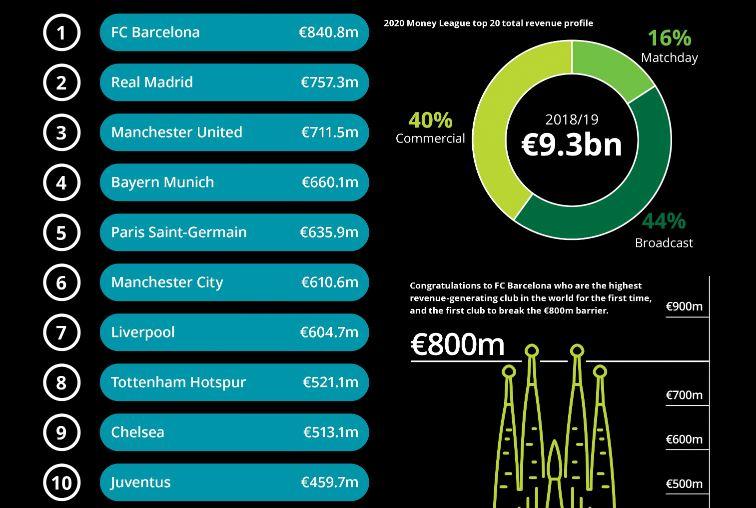 1 FC Barcelona €840.8m
2 Real Madrid €757.3m
3 Manchester United €711.5m
4 Bayern Munich €660.1m
5 Paris Saint-Germain €635.9m
6 Manchester City €610.6m
7 Liverpool €604.7m
8 Tottenham Hotspur €521.1m
9 Chelsea €513.1m
10 Juventus €459.7m

2020 Money League top 20 total revenue profile

16% Matchday

40% Commercial

2018/19
€9.3bn

44% Broadcast

Congratulations to FC Barcelona who are the highest revenue-generating club in the world for the first time, and the first club to break the €800m barrier.

€800m

€900m
€700m
€600m
€500m